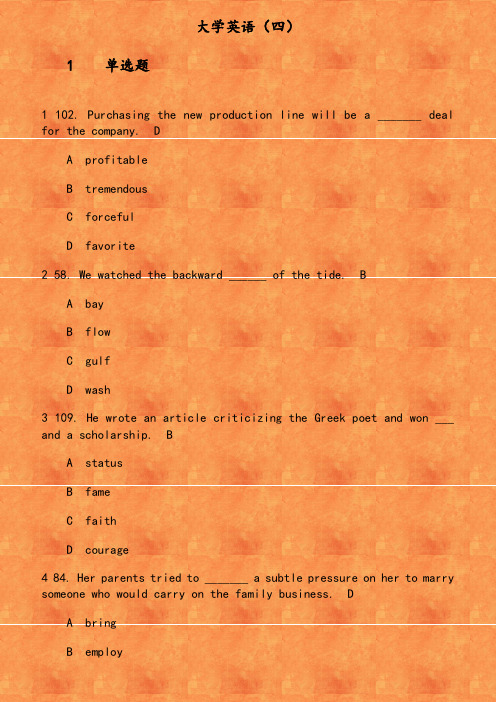 大学英语（四）

1　单选题

1 102. Purchasing the new production line will be a _______ deal for the company.  D

A  profitable

B  tremendous

C  forceful

D  favorite

2 58. We watched the backward ______ of the tide.  B

A  bay

B  flow

C  gulf

D  wash

3 109. He wrote an article criticizing the Greek poet and won ___ and a scholarship.  B

A  status

B  fame

C  faith

D  courage

4 84. Her parents tried to _______ a subtle pressure on her to marry someone who would carry on the family business.  D

A  bring

B  employ